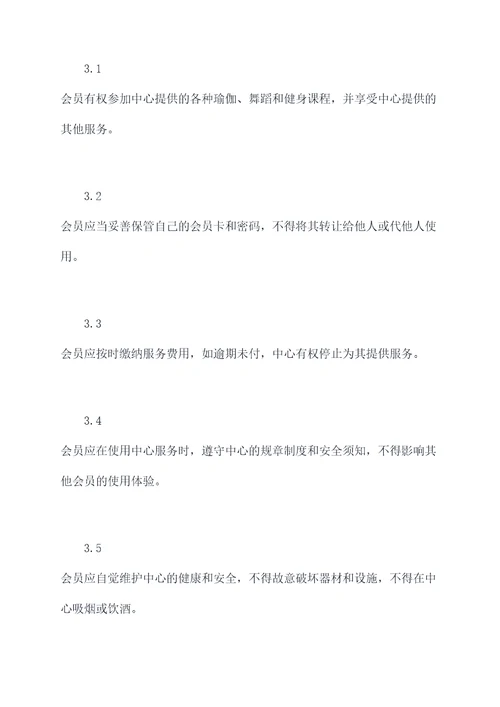 3.1

会员有权参加中心提供的各种瑜伽、舞蹈和健身课程，并享受中心提供的其他服务。

3.2

会员应当妥善保管自己的会员卡和密码，不得将其转让给他人或代他人使用。

3.3

会员应按时缴纳服务费用，如逾期未付，中心有权停止为其提供服务。

3.4

会员应在使用中心服务时，遵守中心的规章制度和安全须知，不得影响其他会员的使用体验。

3.5

会员应自觉维护中心的健康和安全，不得故意破坏器材和设施，不得在中心吸烟或饮酒。